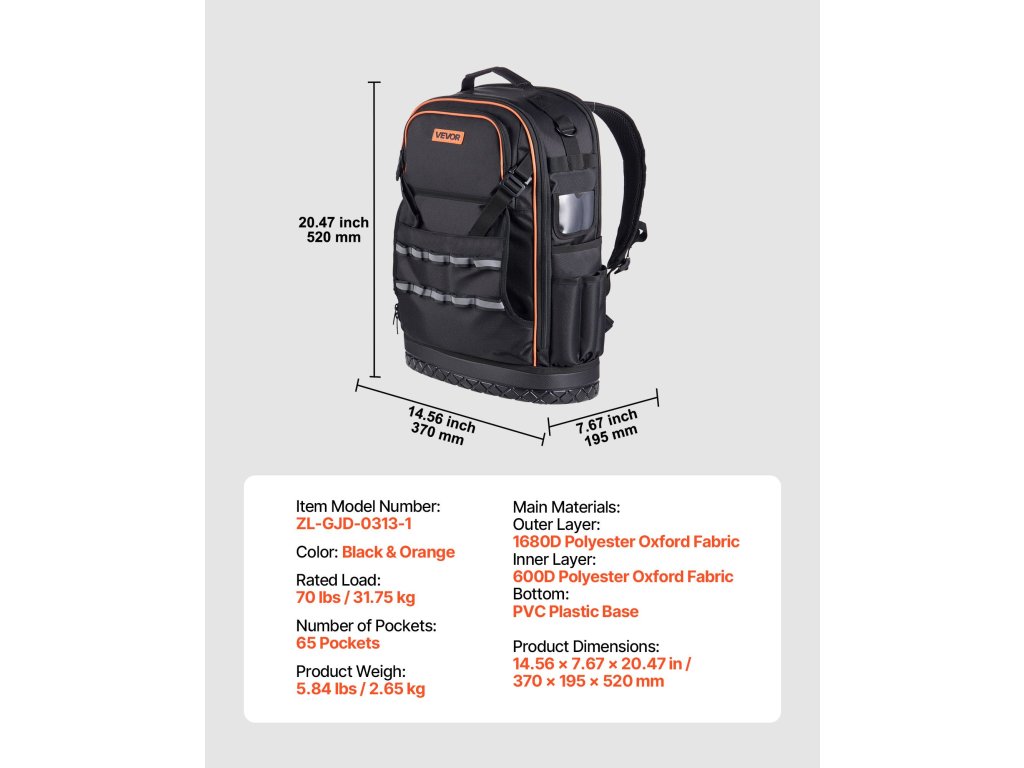 VEVOR

20.47 inch
520 mm

14.56 inch
370 mm

7.67 inch
195 mm

Item Model Number:
ZL-GJD-0313-1

Color: Black & Orange

Rated Load:
70 lbs / 31.75 kg

Number of Pockets:
65 Pockets

Product Weigh:
5.84 lbs / 2.65 kg

Main Materials:
Outer Layer:
1680D Polyester Oxford Fabric
Inner Layer:
600D Polyester Oxford Fabric
Bottom:
PVC Plastic Base

Product Dimensions:
14.56 × 7.67 × 20.47 in /
370 × 195 × 520 mm